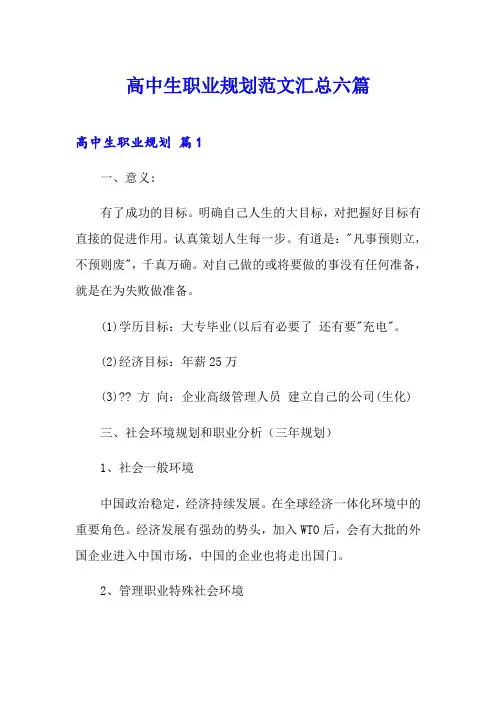 高中生职业规划范文汇总六篇

高中生职业规划 篇1

一、意义：

有了成功的目标。明确自己人生的大目标，对把握好目标有直接的促进作用。认真策划人生每一步。有道是："凡事预则立，不预则废"，千真万确。对自己做的或将要做的事没有任何准备，就是在为失败做准备。

(1)学历目标：大专毕业(以后有必要了 还有要"充电"。

(2)经济目标：年薪25万

(3)?? 方 向：企业高级管理人员 建立自己的公司(生化)

三、社会环境规划和职业分析（三年规划）

1、社会一般环境

中国政治稳定，经济持续发展。在全球经济一体化环境中的重要角色。经济发展有强劲的势头，加入WTO后，会有大批的外国企业进入中国市场，中国的企业也将走出国门。

2、管理职业特殊社会环境